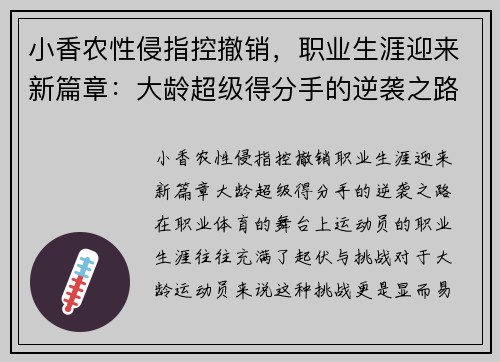 小香农性侵指控撤销，职业生涯迎来新篇章：大龄超级得分手的逆袭之路

小香农性侵指控撤销职业生涯迎来新篇章大龄超级得分手的逆袭之路在职业体育的舞台上运动员的职业生涯往往充满了起伏与挑战对于大龄运动员来说这种挑战更是显而易